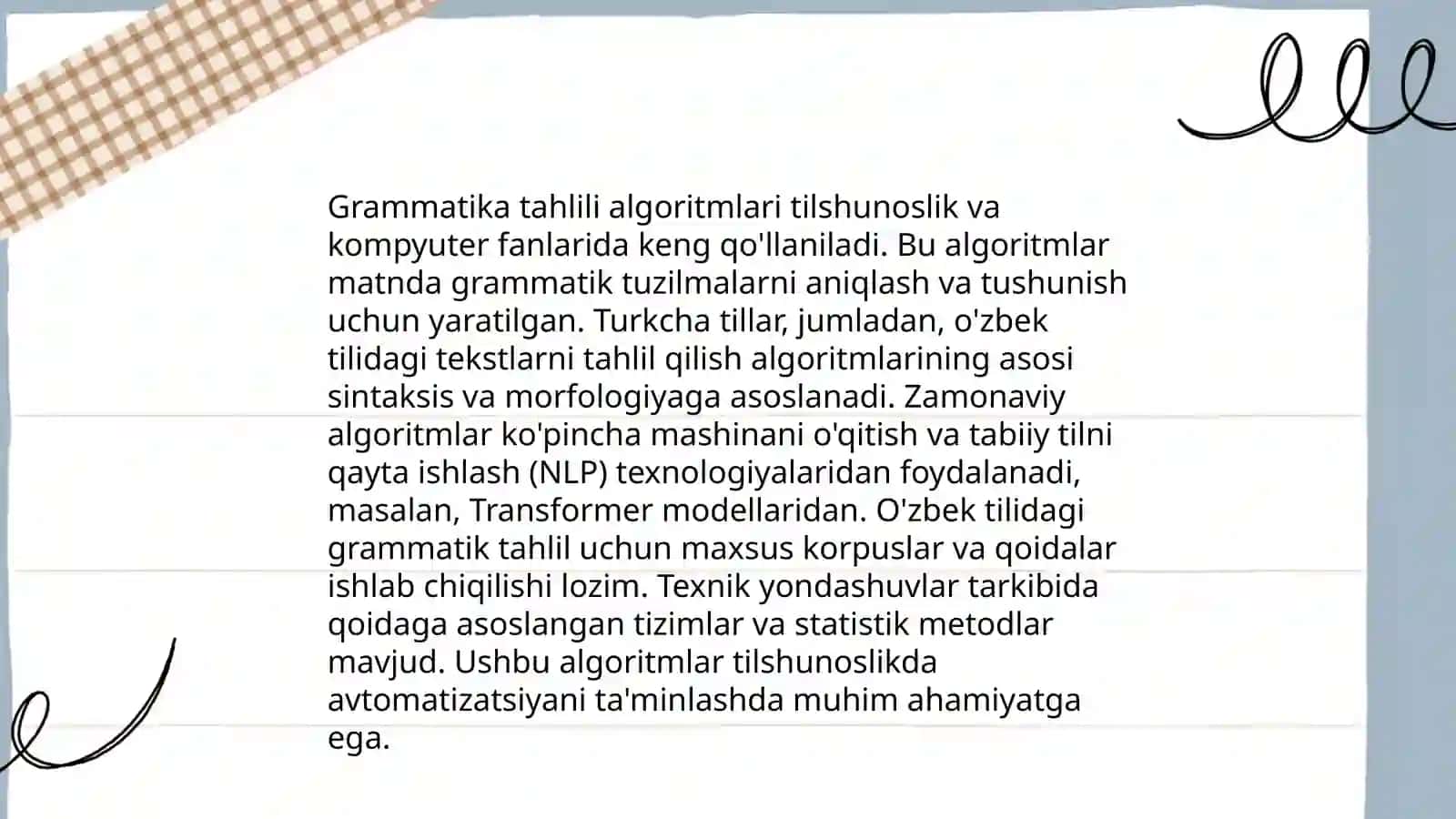 Grammatika tahlili algoritmlari tilshunoslik va kompyuter fanlarida keng qo'llaniladi. Bu algoritmlar matnda grammatik tuzilmalarni aniqlash va tushunish uchun yaratilgan. Turkcha tillar, jumladan, o'zbek tilidagi tekstlarni tahlil qilish algoritmlarining asosi sintaksis va morfologiyaga asoslanadi. Zamonaviy algoritmlar ko'pincha mashinani o'qitish va tabiiy tilni qayta ishlash (NLP) texnologiyalaridan foydalanadi, masalan, Transformer modellaridan. O'zbek tilidagi grammatik tahlil uchun maxsus korpuslar va qoidalar ishlab chiqilishi lozim. Texnik yondashuvlar tarkibida qoidaga asoslangan tizimlar va statistik metodlar mavjud. Ushbu algoritmlar tilshunoslikda avtomatizatsiyani ta'minlashda muhim ahamiyatga ega.